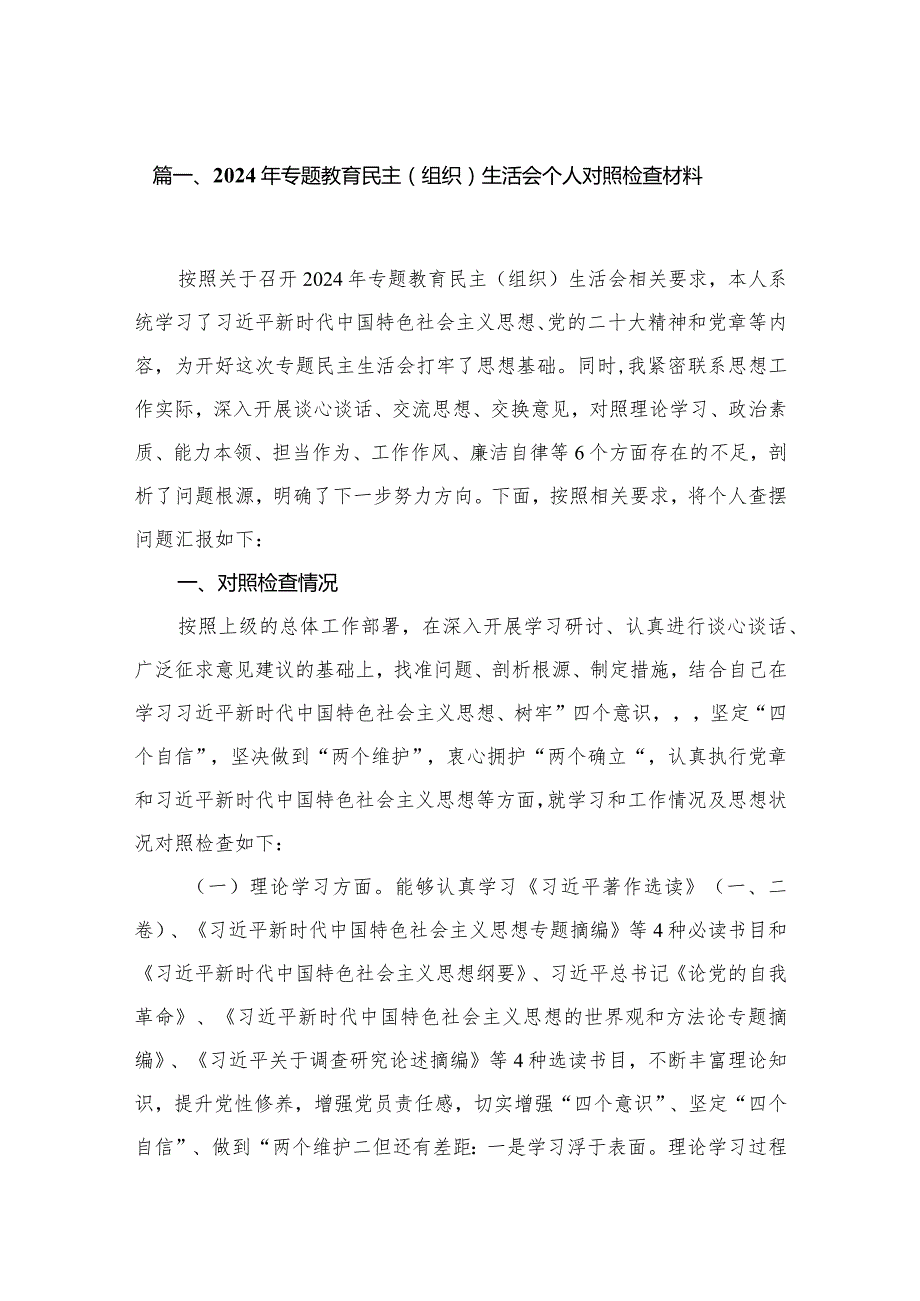 篇一、2024年专题教育民主（组织）生活会个人对照检查材料

按照关于召开2024年专题教育民主（组织）生活会相关要求，本人系统学习了习近平新时代中国特色社会主义思想、党的二十大精神和党章等内容，为开好这次专题民主生活会打牢了思想基础。同时，我紧密联系思想工作实际，深入开展谈心谈话、交流思想、交换意见，对照理论学习、政治素质、能力本领、担当作为、工作作风、廉洁自律等6个方面存在的不足，剖析了问题根源，明确了下一步努力方向。下面，按照相关要求，将个人查摆问题汇报如下：

一、对照检查情况

按照上级的总体工作部署，在深入开展学习研讨、认真进行谈心谈话、广泛征求意见建议的基础上，找准问题、剖析根源、制定措施，结合自己在学习习近平新时代中国特色社会主义思想、树牢”四个意识，，，坚定“四个自信”，坚决做到“两个维护”，衷心拥护“两个确立“，认真执行党章和习近平新时代中国特色社会主义思想等方面，就学习和工作情况及思想状况对照检查如下：

（一）理论学习方面。能够认真学习《习近平著作选读》（一、二卷）、《习近平新时代中国特色社会主义思想专题摘编》等4种必读书目和《习近平新时代中国特色社会主义思想纲要》、习近平总书记《论党的自我革命》、《习近平新时代中国特色社会主义思想的世界观和方法论专题摘编》、《习近平关于调查研究论述摘编》等4种选读书目，不断丰富理论知识，提升党性修养，增强党员责任感，切实增强“四个意识”、坚定“四个自信”、做到“两个维护二但还有差距：一是学习浮于表面。理论学习过程